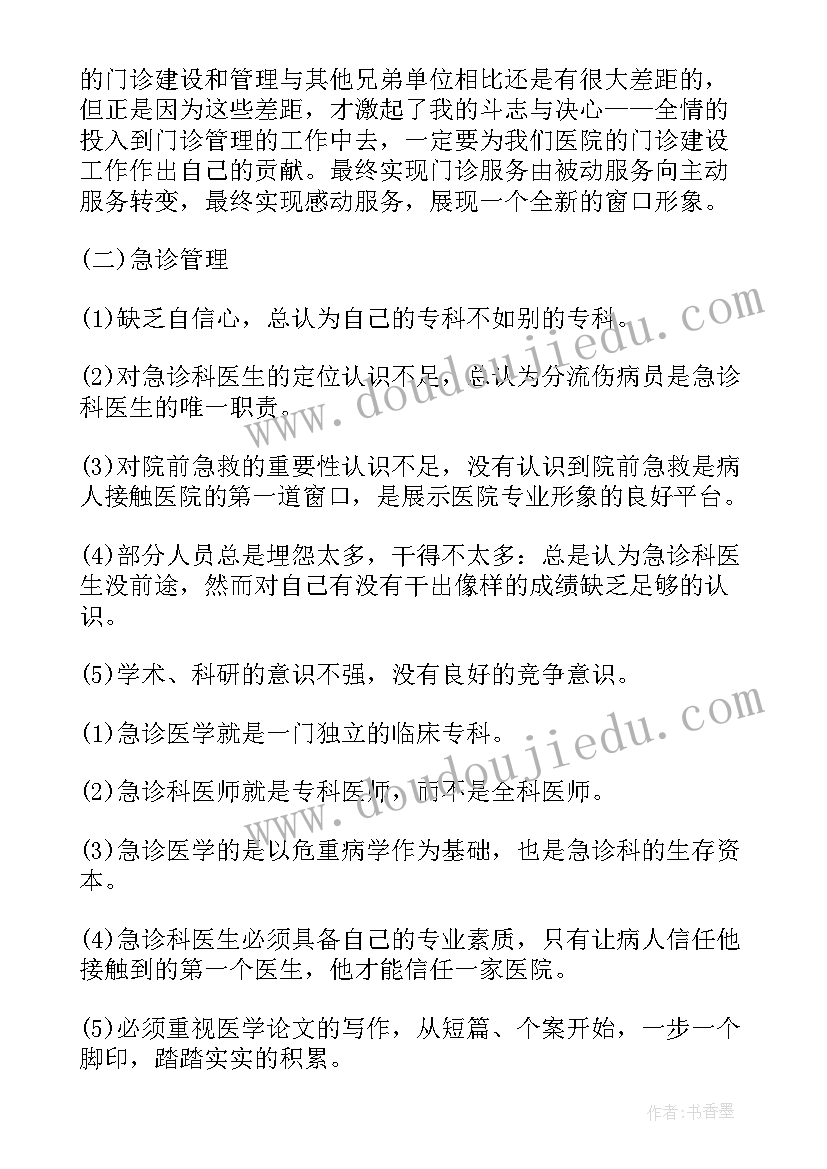 的门诊建设和管理与其他兄弟单位相比还是有很大差距的，但正是因为这些差距，才激起了我的斗志与决心——全情的投入到门诊管理的工作中去，一定要为我们医院的门诊建设工作作出自己的贡献。最终实现门诊服务由被动服务向主动服务转变，最终实现感动服务，展现一个全新的窗口形象。

(二)急诊管理

(1)缺乏自信心，总认为自己的专科不如别的专科。

(2)对急诊科医生的定位认识不足，总认为分流伤病员是急诊科医生的唯一职责。

(3)对院前急救的重要性认识不足，没有认识到院前急救是病人接触医院的第一道窗口，是展示医院专业形象的良好平台。

(4)部分人员总是埋怨太多，干得不太多：总是认为急诊科医生没前途，然而对自己有没有干出像样的成绩缺乏足够的认识。

(5)学术、科研的意识不强，没有良好的竞争意识。

(1)急诊医学就是一门独立的临床专科。

(2)急诊科医师就是专科医师，而不是全科医师。

(3)急诊医学的是以危重病学作为基础，也是急诊科的生存资本。

(4)急诊科医生必须具备自己的专业素质，只有让病人信任他接触到的第一个医生，他才能信任一家医院。

(5)必须重视医学论文的写作，从短篇、个案开始，一步一个脚印，踏踏实实的积累。

www.doudoujiedu.com

www.doudoujiedu.com

作者:书香墨